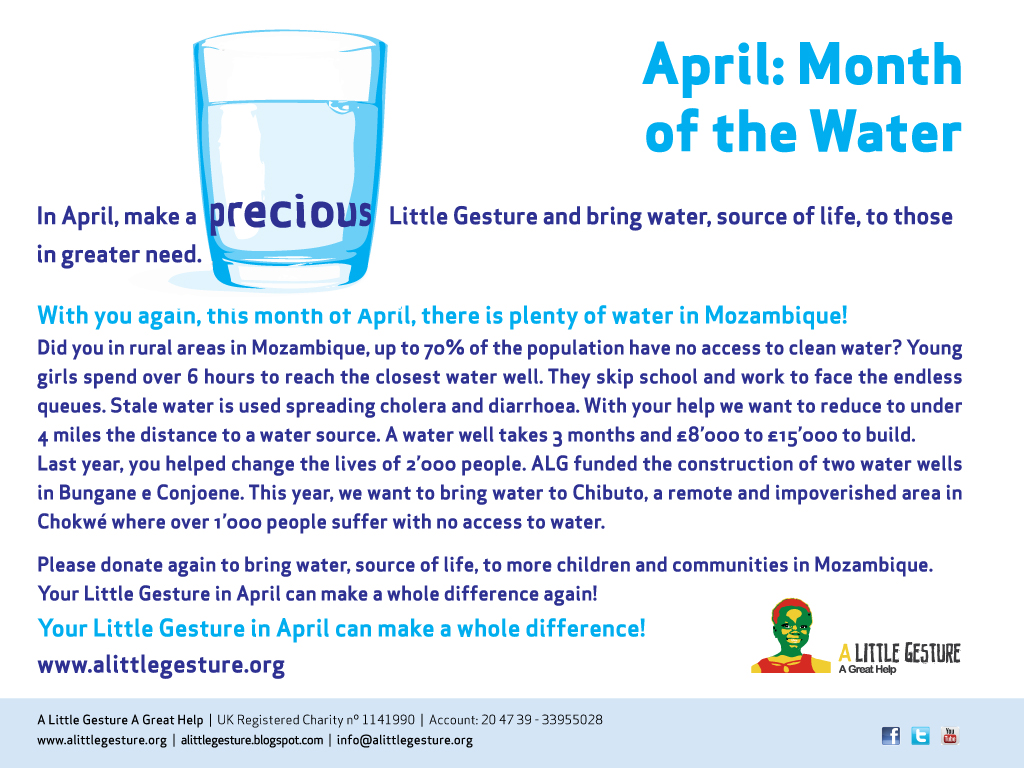 April: Month of the Water

In April, make a precious Little Gesture and bring water, source of life, to those in greater need.

With you again, this month of April, there is plenty of water in Mozambique!

Did you in rural areas in Mozambique, up to 70% of the population have no access to clean water? Young girls spend over 6 hours to reach the closest water well. They skip school and work to face the endless queues. Stale water is used spreading cholera and diarrhoea. With your help we want to reduce to under 4 miles the distance to a water source. A water well takes 3 months and £8'000 to £15'000 to build. Last year, you helped change the lives of 2'000 people. ALG funded the construction of two water wells in Bungane e Conjoene. This year, we want to bring water to Chibuto, a remote and impoverished area in Chokwé where over 1'000 people suffer with no access to water.

Please donate again to bring water, source of life, to more children and communities in Mozambique. Your Little Gesture in April can make a whole difference again!

Your Little Gesture in April can make a whole difference!

www.alittlegesture.org

A LITTLE GESTURE
A Great Help

A Little Gesture A Great Help | UK Registered Charity nº 1141990 | Account: 20 47 39 - 33955028
www.alittlegesture.org | alittlegesture.blogspot.com | info@alittlegesture.org

You Tube